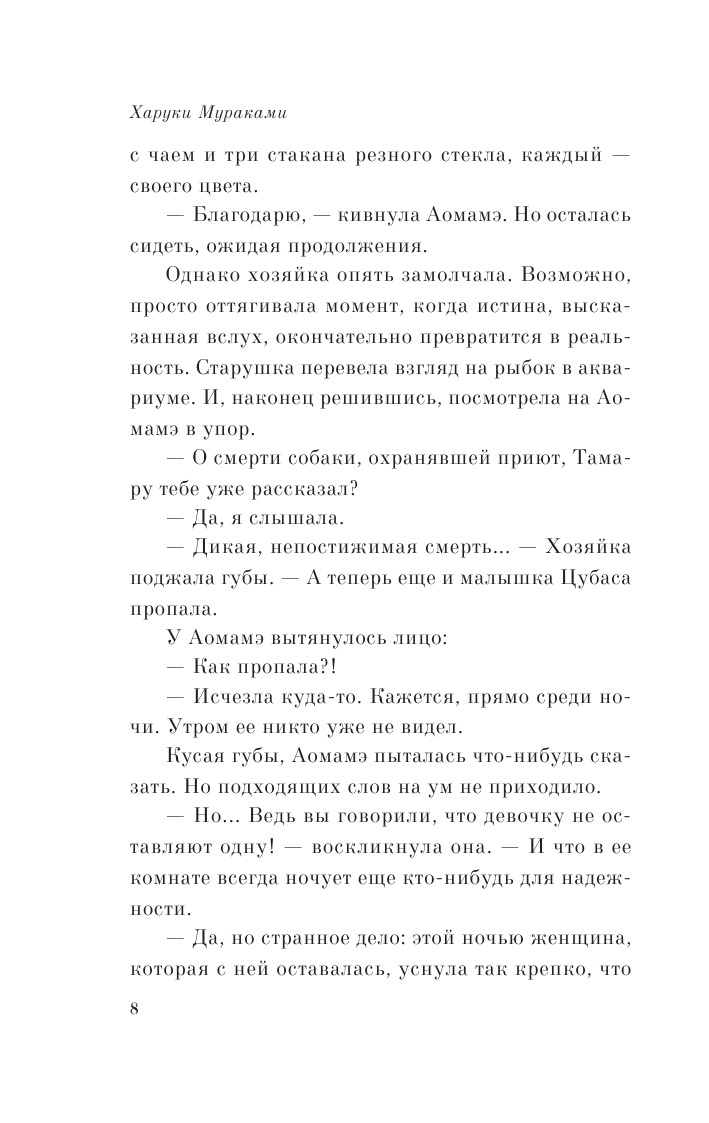 Харуки Мураками

с чаем и три стакана резного стекла, каждый — своего цвета.

— Благодарю, — кивнула Аомамэ. Но осталась сидеть, ожидая продолжения.

Однако хозяйка опять замолчала. Возможно, просто оттягивала момент, когда истина, высказанная вслух, окончательно превратится в реальность. Старушка перевела взгляд на рыбок в аквариуме. И, наконец решившись, посмотрела на Аомамэ в упор.

— О смерти собаки, охранявшей приют, Тамару тебе уже рассказал?

— Да, я слышала.

— Дикая, непостижимая смерть... — Хозяйка поджала губы. — А теперь еще и малышка Цубаса пропала.

У Аомамэ вытянулось лицо:

— Как пропала?!

— Исчезла куда-то. Кажется, прямо среди ночи. Утром ее никто уже не видел.

Кусая губы, Аомамэ пыталась что-нибудь сказать. Но подходящих слов на ум не приходило.

— Но... Ведь вы говорили, что девочку не оставляют одну! — воскликнула она. — И что в ее комнате всегда ночует еще кто-нибудь для надежности.

— Да, но странное дело: этой ночью женщина, которая с ней оставалась, уснула так крепко, что

8